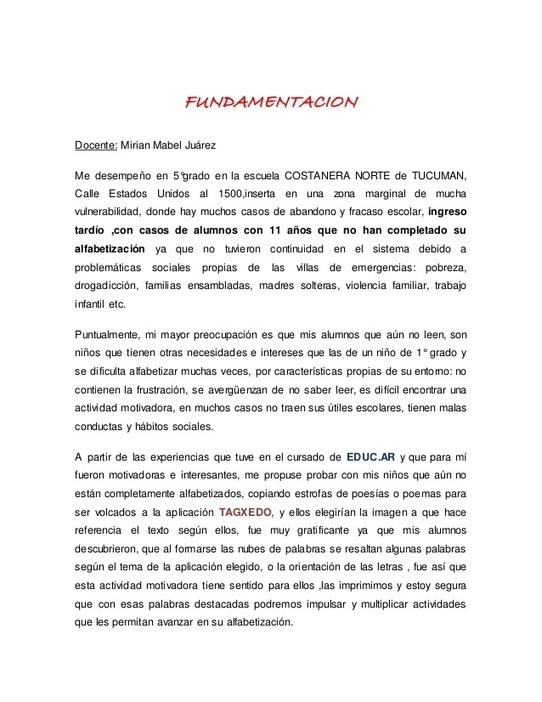 FUNDAMENTACION

Docente: Mirian Mabel Juárez

Me desempeño en 5°grado en la escuela COSTANERA NORTE de TUCUMAN, Calle Estados Unidos al 1500,inserta en una zona marginal de mucha vulnerabilidad, donde hay muchos casos de abandono y fracaso escolar, ingreso tardío ,con casos de alumnos con 11 años que no han completado su alfabetización ya que no tuvieron continuidad en el sistema debido a problemáticas sociales propias de las villas de emergencias: pobreza, drogadicción, familias ensambladas, madres solteras, violencia familiar, trabajo infantil etc.

Puntualmente, mi mayor preocupación es que mis alumnos que aún no leen, son niños que tienen otras necesidades e intereses que las de un niño de 1° grado y se dificulta alfabetizar muchas veces, por características propias de su entorno: no contienen la frustración, se avergüenzan de no saber leer, es difícil encontrar una actividad motivadora, en muchos casos no traen sus útiles escolares, tienen malas conductas y hábitos sociales.

A partir de las experiencias que tuve en el cursado de EDUC.AR y que para mí fueron motivadoras e interesantes, me propuse probar con mis niños que aún no están completamente alfabetizados, copiando estrofas de poesías o poemas para ser volcados a la aplicación TAGXEDO, y ellos elegirían la imagen a que hace referencia el texto según ellos, fue muy gratificante ya que mis alumnos descubrieron, que al formarse las nubes de palabras se resaltan algunas palabras según el tema de la aplicación elegido, o la orientación de las letras , fue así que esta actividad motivadora tiene sentido para ellos ,las imprimimos y estoy segura que con esas palabras destacadas podremos impulsar y multiplicar actividades que les permitan avanzar en su alfabetización.